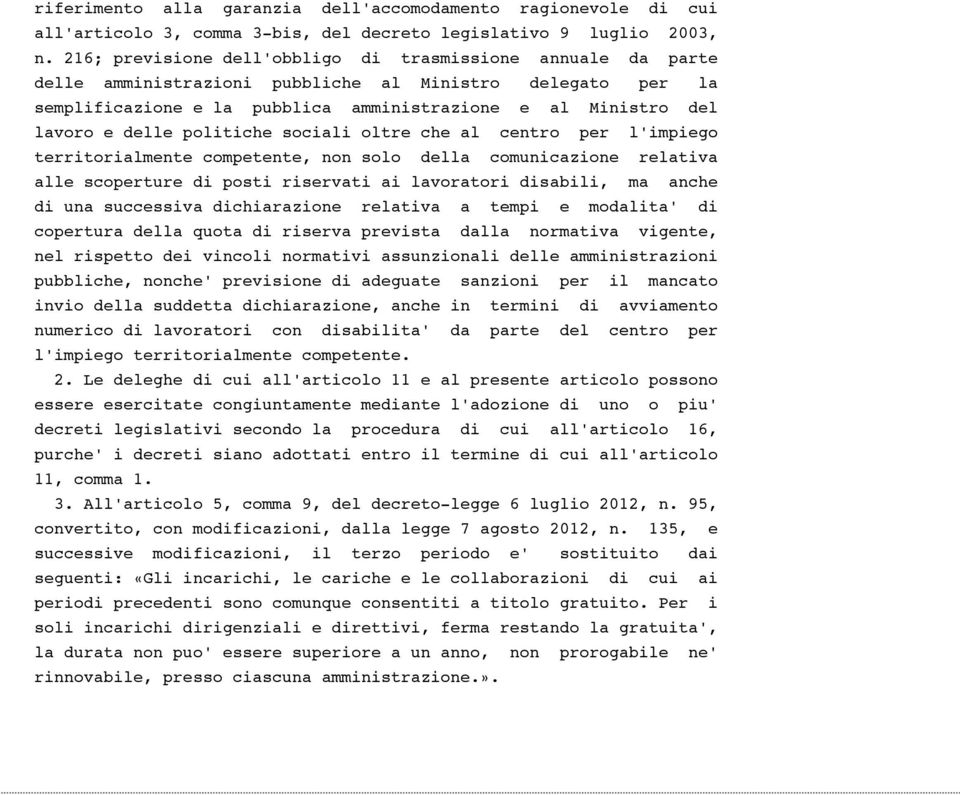 riferimento alla garanzia dell'accomodamento ragionevole di cui all'articolo 3, comma 3-bis, del decreto legislativo 9 luglio 2003, n. 216; previsione dell'obbligo di trasmissione annuale da parte delle amministrazioni pubbliche al Ministro delegato per la semplificazione e la pubblica amministrazione e al Ministro del lavoro e delle politiche sociali oltre che al centro per l'impiego territorialmente competente, non solo della comunicazione relativa alle scoperture di posti riservati ai lavoratori disabili, ma anche di una successiva dichiarazione relativa a tempi e modalita' di copertura della quota di riserva prevista dalla normativa vigente, nel rispetto dei vincoli normativi assunzionali delle amministrazioni pubbliche, nonche' previsione di adeguate sanzioni per il mancato invio della suddetta dichiarazione, anche in termini di avviamento numerico di lavoratori con disabilita' da parte del centro per l'impiego territorialmente competente.

2. Le deleghe di cui all'articolo 11 e al presente articolo possono essere esercitate congiuntamente mediante l'adozione di uno o piu' decreti legislativi secondo la procedura di cui all'articolo 16, purche' i decreti siano adottati entro il termine di cui all'articolo 11, comma 1.

3. All'articolo 5, comma 9, del decreto-legge 6 luglio 2012, n. 95, convertito, con modificazioni, dalla legge 7 agosto 2012, n. 135, e successive modificazioni, il terzo periodo e' sostituito dai seguenti: «Gli incarichi, le cariche e le collaborazioni di cui ai periodi precedenti sono comunque consentiti a titolo gratuito. Per i soli incarichi dirigenziali e direttivi, ferma restando la gratuita', la durata non puo' essere superiore a un anno, non prorogabile ne' rinnovabile, presso ciascuna amministrazione.».